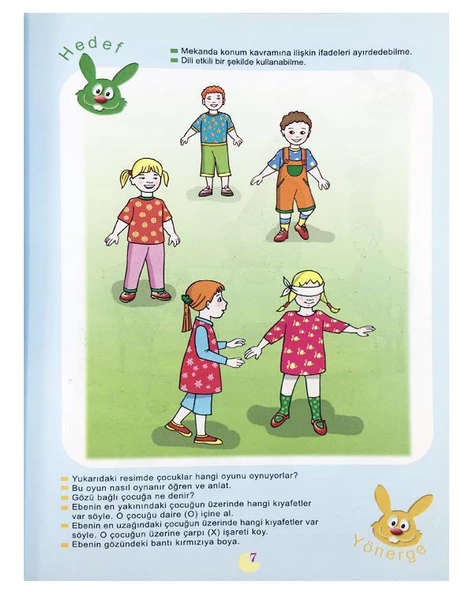 Hedef

Mekanda konum kavramına ilişkin ifadeleri ayırdedebilme.
Dili etkili bir şekilde kullanabilme.

Yukarıdaki resimde çocuklar hangi oyunu oynuyorlar?
Bu oyun nasıl oynanır öğren ve anlat.
Gözü bağlı çocuğa ne denir?
Ebenin en yakınındaki çocuğun üzerinde hangi kıyafetler var söyle. O çocuğu daire (O) içine al.
Ebenin en uzağındaki çocuğun üzerinde hangi kıyafetler var söyle. O çocuğun üzerine çarpı (X) işareti koy.
Ebenin gözündeki bantı kırmızıya boya.

Yönerge

7